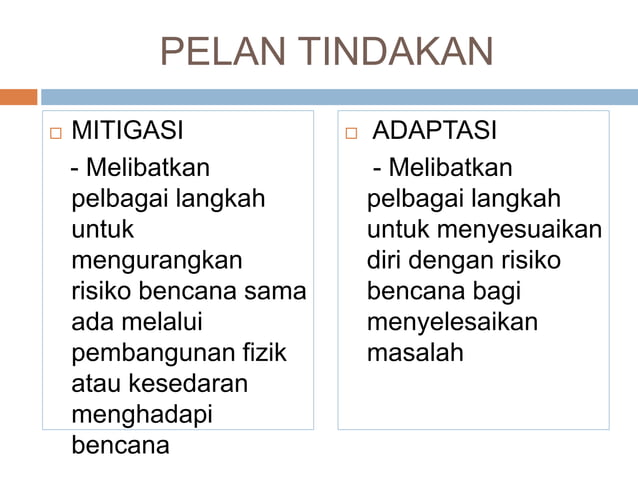 PELAN TINDAKAN

MITIGASI

- Melibatkan pelbagai langkah untuk mengurangkan risiko bencana sama ada melalui pembangunan fizik atau kesedaran menghadapi bencana

ADAPTASI

- Melibatkan pelbagai langkah untuk menyesuaikan diri dengan risiko bencana bagi menyelesaikan masalah